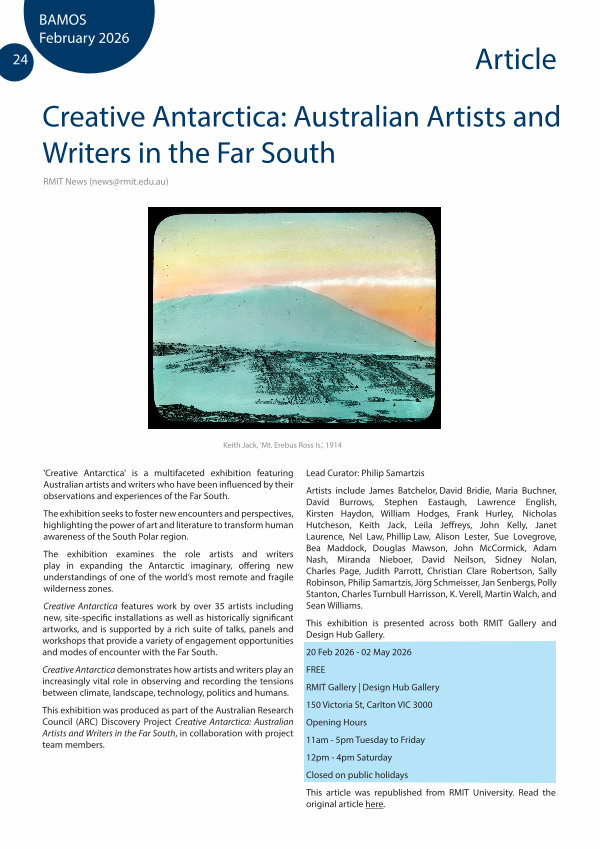 BAMOS
February 2026

24

Article

Creative Antarctica: Australian Artists and Writers in the Far South

RMIT News (news@rmit.edu.au)

Keith Jack, 'Mt. Erebus Ross Is.', 1914

'Creative Antarctica' is a multifaceted exhibition featuring Australian artists and writers who have been influenced by their observations and experiences of the Far South.

The exhibition seeks to foster new encounters and perspectives, highlighting the power of art and literature to transform human awareness of the South Polar region.

The exhibition examines the role artists and writers play in expanding the Antarctic imaginary, offering new understandings of one of the world's most remote and fragile wilderness zones.

Creative Antarctica features work by over 35 artists including new, site-specific installations as well as historically significant artworks, and is supported by a rich suite of talks, panels and workshops that provide a variety of engagement opportunities and modes of encounter with the Far South.

Creative Antarctica demonstrates how artists and writers play an increasingly vital role in observing and recording the tensions between climate, landscape, technology, politics and humans.

This exhibition was produced as part of the Australian Research Council (ARC) Discovery Project Creative Antarctica: Australian Artists and Writers in the Far South, in collaboration with project team members.

Lead Curator: Philip Samartzis

Artists include James Batchelor, David Bridie, Maria Buchner, David Burrows, Stephen Eastaugh, Lawrence English, Kirsten Haydon, William Hodges, Frank Hurley, Nicholas Hutcheson, Keith Jack, Leila Jeffreys, John Kelly, Janet Laurence, Nel Law, Phillip Law, Alison Lester, Sue Lovegrove, Bea Maddock, Douglas Mawson, John McCormick, Adam Nash, Miranda Nieboer, David Neilson, Sidney Nolan, Charles Page, Judith Parrott, Christian Clare Robertson, Sally Robinson, Philip Samartzis, Jörg Schmeisser, Jan Senbergs, Polly Stanton, Charles Turnbull Harrisson, K. Verell, Martin Walch, and Sean Williams.

This exhibition is presented across both RMIT Gallery and Design Hub Gallery.

20 Feb 2026 - 02 May 2026

FREE

RMIT Gallery | Design Hub Gallery

150 Victoria St, Carlton VIC 3000

Opening Hours

11am - 5pm Tuesday to Friday

12pm - 4pm Saturday

Closed on public holidays

This article was republished from RMIT University. Read the original article here.